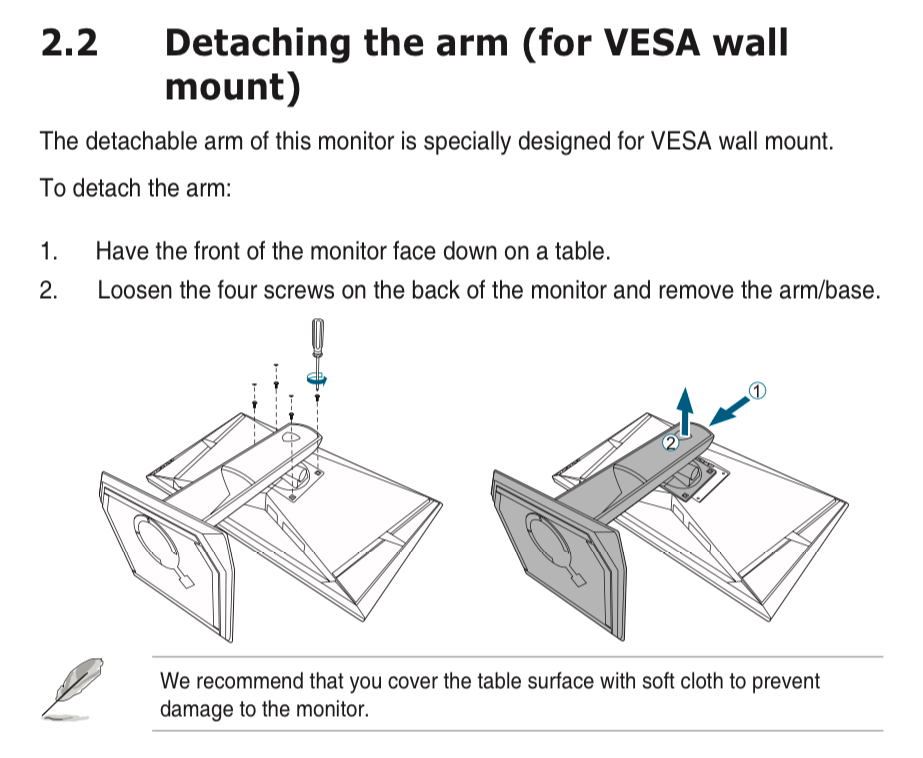 2.2 Detaching the arm (for VESA wall mount)

The detachable arm of this monitor is specially designed for VESA wall mount.

To detach the arm:

1. Have the front of the monitor face down on a table.
2. Loosen the four screws on the back of the monitor and remove the arm/base.

①
②

We recommend that you cover the table surface with soft cloth to prevent damage to the monitor.